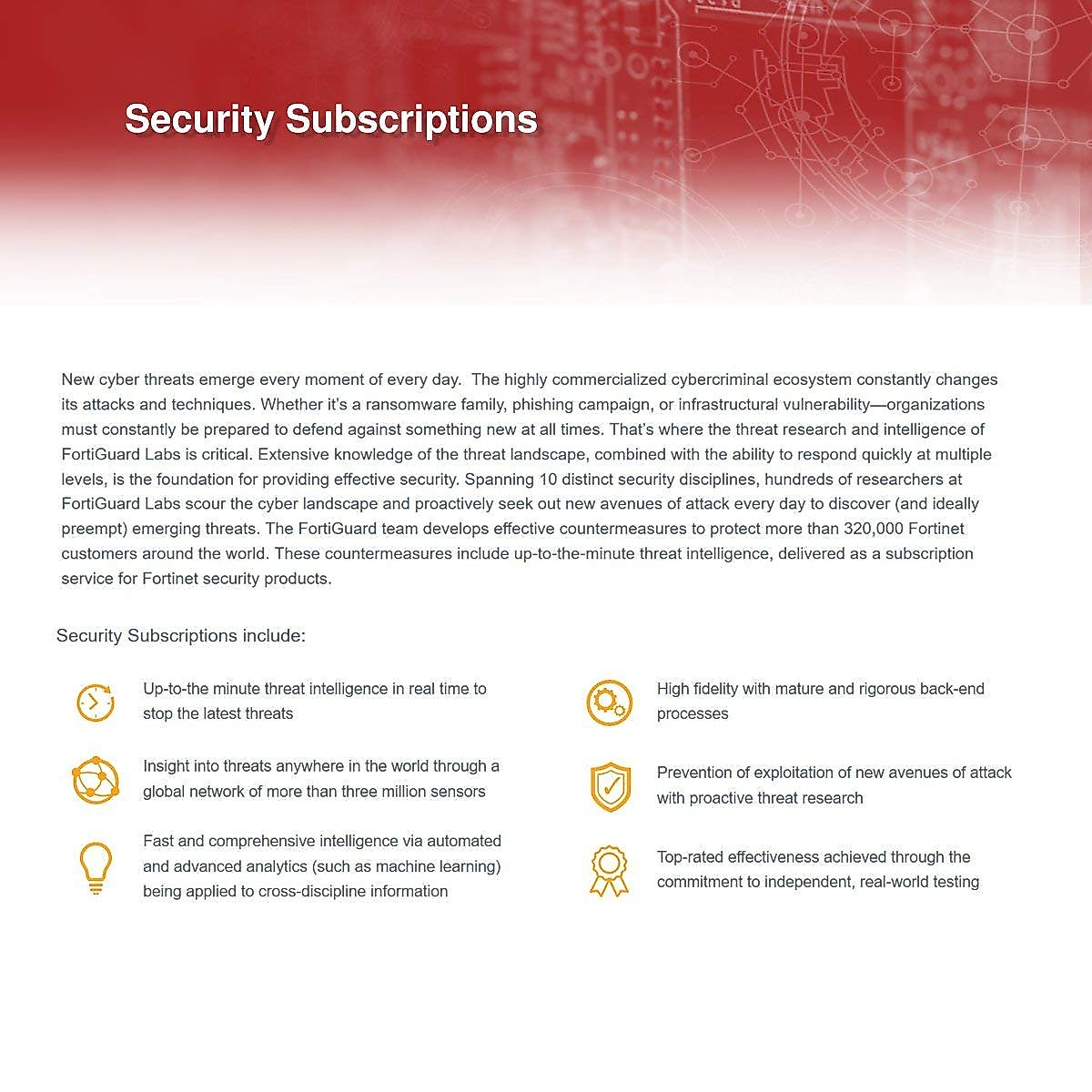 Security Subscriptions

New cyber threats emerge every moment of every day. The highly commercialized cybercriminal ecosystem constantly changes its attacks and techniques. Whether it's a ransomware family, phishing campaign, or infrastructural vulnerability—organizations must constantly be prepared to defend against something new at all times. That's where the threat research and intelligence of FortiGuard Labs is critical. Extensive knowledge of the threat landscape, combined with the ability to respond quickly at multiple levels, is the foundation for providing effective security. Spanning 10 distinct security disciplines, hundreds of researchers at FortiGuard Labs scour the cyber landscape and proactively seek out new avenues of attack every day to discover (and ideally preempt) emerging threats. The FortiGuard team develops effective countermeasures to protect more than 320,000 Fortinet customers around the world. These countermeasures include up-to-the-minute threat intelligence, delivered as a subscription service for Fortinet security products.

Security Subscriptions include:

Up-to-the minute threat intelligence in real time to stop the latest threats

Insight into threats anywhere in the world through a global network of more than three million sensors

Fast and comprehensive intelligence via automated and advanced analytics (such as machine learning) being applied to cross-discipline information

High fidelity with mature and rigorous back-end processes

Prevention of exploitation of new avenues of attack with proactive threat research

Top-rated effectiveness achieved through the commitment to independent, real-world testing